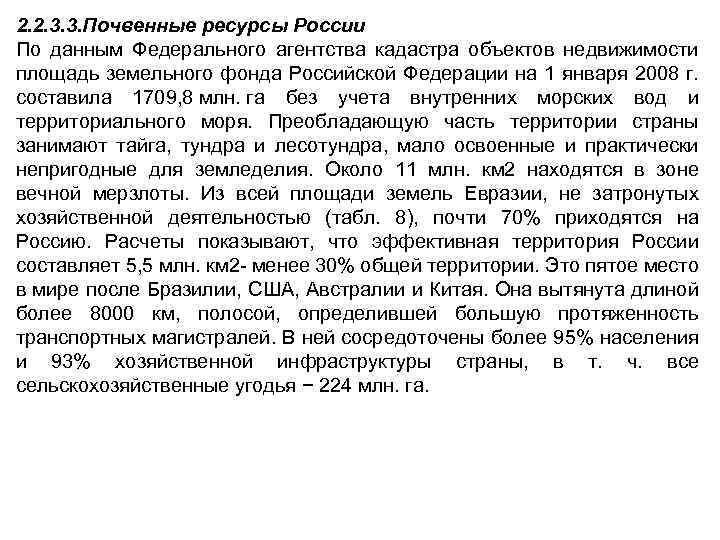 2.2.3.3.Почвенные ресурсы России

По данным Федерального агентства кадастра объектов недвижимости площадь земельного фонда Российской Федерации на 1 января 2008 г. составила 1709,8 млн. га без учета внутренних морских вод и территориального моря. Преобладающую часть территории страны занимают тайга, тундра и лесотундра, мало освоенные и практически непригодные для земледелия. Около 11 млн. км2 находятся в зоне вечной мерзлоты. Из всей площади земель Евразии, не затронутых хозяйственной деятельностью (табл. 8), почти 70% приходятся на Россию. Расчеты показывают, что эффективная территория России составляет 5,5 млн. км2- менее 30% общей территории. Это пятое место в мире после Бразилии, США, Австралии и Китая. Она вытянута длиной более 8000 км, полосой, определившей большую протяженность транспортных магистралей. В ней сосредоточены более 95% населения и 93% хозяйственной инфраструктуры страны, в т. ч. все сельскохозяйственные угодья − 224 млн. га.